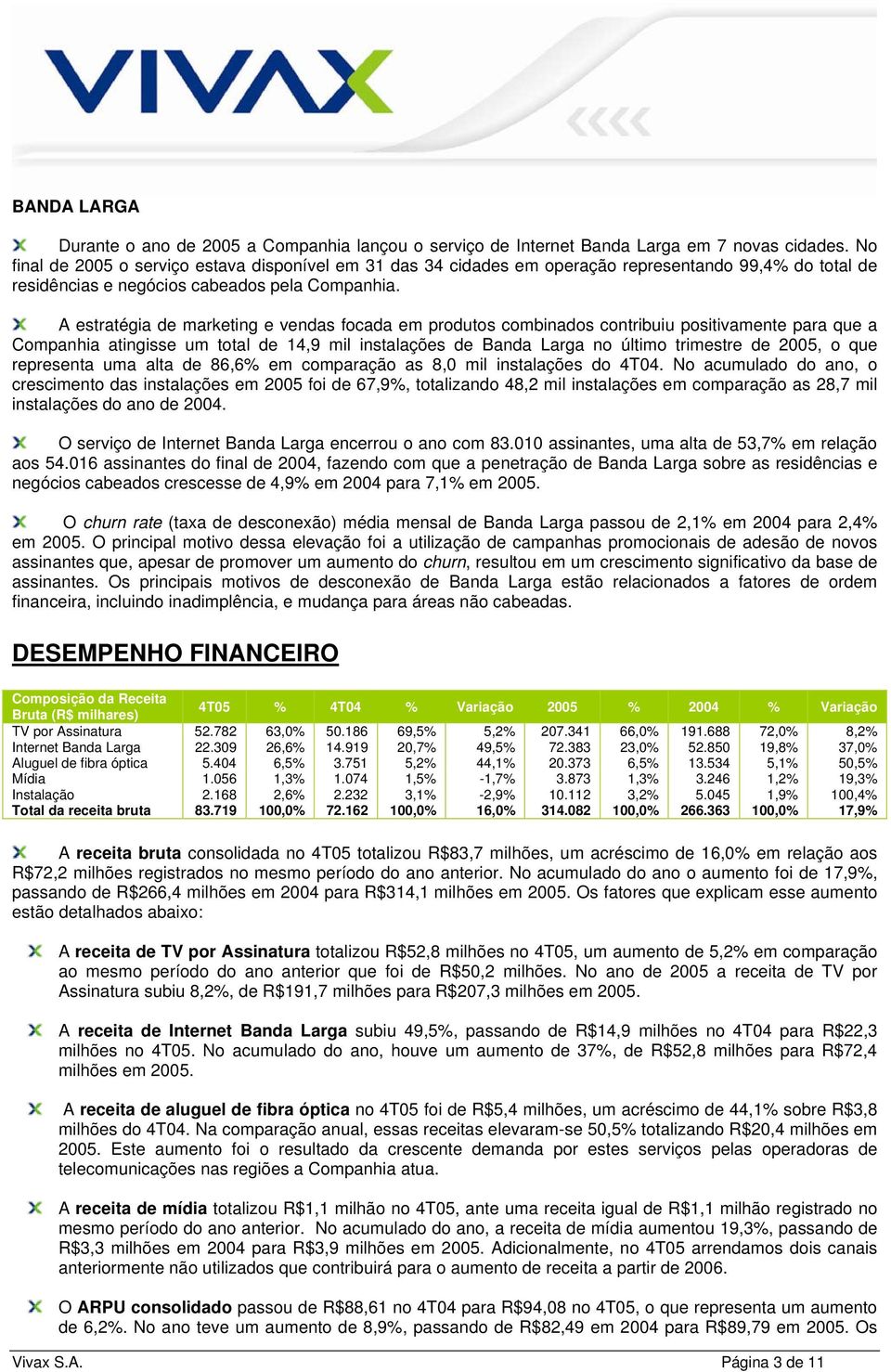 VIVAX

BANDA LARGA

Durante o ano de 2005 a Companhia lançou o serviço de Internet Banda Larga em 7 novas cidades. No final de 2005 o serviço estava disponível em 31 das 34 cidades em operação representando 99,4% do total de residências e negócios cabeados pela Companhia.

A estratégia de marketing e vendas focada em produtos combinados contribuiu positivamente para que a Companhia atingisse um total de 14,9 mil instalações de Banda Larga no último trimestre de 2005, o que representa uma alta de 86,6% em comparação as 8,0 mil instalações do 4T04. No acumulado do ano, o crescimento das instalações em 2005 foi de 67,9%, totalizando 48,2 mil instalações em comparação as 28,7 mil instalações do ano de 2004.

O serviço de Internet Banda Larga encerrou o ano com 83.010 assinantes, uma alta de 53,7% em relação aos 54.016 assinantes do final de 2004, fazendo com que a penetração de Banda Larga sobre as residências e negócios cabeados crescesse de 4,9% em 2004 para 7,1% em 2005.

O churn rate (taxa de desconexão) média mensal de Banda Larga passou de 2,1% em 2004 para 2,4% em 2005. O principal motivo dessa elevação foi a utilização de campanhas promocionais de adesão de novos assinantes que, apesar de promover um aumento do churn, resultou em um crescimento significativo da base de assinantes. Os principais motivos de desconexão de Banda Larga estão relacionados a fatores de ordem financeira, incluindo inadimplência, e mudança para áreas não cabeadas.

DESEMPENHO FINANCEIRO

| Composição da Receita Bruta (R$ milhares) | 4T05 | % | 4T04 | % | Variação | 2005 | % | 2004 | % | Variação |
|---|---|---|---|---|---|---|---|---|---|---|
| TV por Assinatura | 52.782 | 63,0% | 50.186 | 69,5% | 5,2% | 207.341 | 66,0% | 191.688 | 72,0% | 8,2% |
| Internet Banda Larga | 22.309 | 26,6% | 14.919 | 20,7% | 49,5% | 72.383 | 23,0% | 52.850 | 19,8% | 37,0% |
| Aluguel de fibra óptica | 5.404 | 6,5% | 3.751 | 5,2% | 44,1% | 20.373 | 6,5% | 13.534 | 5,1% | 50,5% |
| Mídia | 1.056 | 1,3% | 1.074 | 1,5% | -1,7% | 3.873 | 1,3% | 3.246 | 1,2% | 19,3% |
| Instalação | 2.168 | 2,6% | 2.232 | 3,1% | -2,9% | 10.112 | 3,2% | 5.045 | 1,9% | 100,4% |
| Total da receita bruta | 83.719 | 100,0% | 72.162 | 100,0% | 16,0% | 314.082 | 100,0% | 266.363 | 100,0% | 17,9% |

A receita bruta consolidada no 4T05 totalizou R$83,7 milhões, um acréscimo de 16,0% em relação aos R$72,2 milhões registrados no mesmo período do ano anterior. No acumulado do ano o aumento foi de 17,9%, passando de R$266,4 milhões em 2004 para R$314,1 milhões em 2005. Os fatores que explicam esse aumento estão detalhados abaixo:

A receita de TV por Assinatura totalizou R$52,8 milhões no 4T05, um aumento de 5,2% em comparação ao mesmo período do ano anterior que foi de R$50,2 milhões. No ano de 2005 a receita de TV por Assinatura subiu 8,2%, de R$191,7 milhões para R$207,3 milhões em 2005.

A receita de Internet Banda Larga subiu 49,5%, passando de R$14,9 milhões no 4T04 para R$22,3 milhões no 4T05. No acumulado do ano, houve um aumento de 37%, de R$52,8 milhões para R$72,4 milhões em 2005.

A receita de aluguel de fibra óptica no 4T05 foi de R$5,4 milhões, um acréscimo de 44,1% sobre R$3,8 milhões do 4T04. Na comparação anual, essas receitas elevaram-se 50,5% totalizando R$20,4 milhões em 2005. Este aumento foi o resultado da crescente demanda por estes serviços pelas operadoras de telecomunicações nas regiões a Companhia atua.

A receita de mídia totalizou R$1,1 milhão no 4T05, ante uma receita igual de R$1,1 milhão registrado no mesmo período do ano anterior. No acumulado do ano, a receita de mídia aumentou 19,3%, passando de R$3,3 milhões em 2004 para R$3,9 milhões em 2005. Adicionalmente, no 4T05 arrendamos dois canais anteriormente não utilizados que contribuirá para o aumento de receita a partir de 2006.

O ARPU consolidado passou de R$88,61 no 4T04 para R$94,08 no 4T05, o que representa um aumento de 6,2%. No ano teve um aumento de 8,9%, passando de R$82,49 em 2004 para R$89,79 em 2005. Os

Vivax S.A. Página 3 de 11